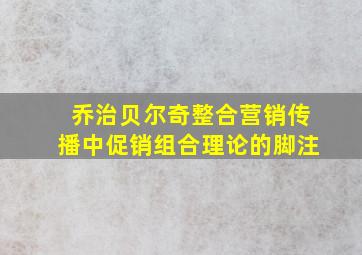 乔治贝尔奇整合营销传播中促销组合理论的脚注